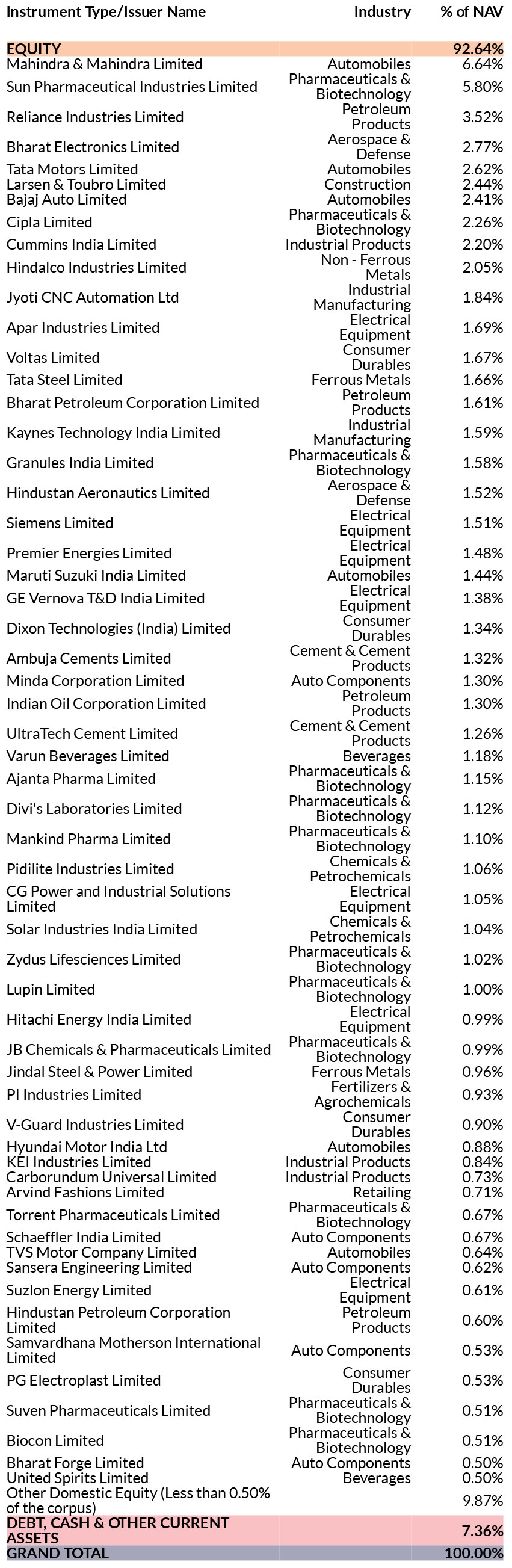 | Instrument Type/Issuer Name | Industry | % of NAV |
|---|---|---|
| EQUITY | | 92.64% |
| Mahindra & Mahindra Limited | Automobiles | 6.64% |
| Sun Pharmaceutical Industries Limited | Pharmaceuticals & Biotechnology | 5.80% |
| Reliance Industries Limited | Petroleum Products | 3.52% |
| Bharat Electronics Limited | Aerospace & Defense | 2.77% |
| Tata Motors Limited | Automobiles | 2.62% |
| Larsen & Toubro Limited | Construction | 2.44% |
| Bajaj Auto Limited | Automobiles | 2.41% |
| Cipla Limited | Pharmaceuticals & Biotechnology | 2.26% |
| Cummins India Limited | Industrial Products | 2.20% |
| Hindalco Industries Limited | Non - Ferrous Metals | 2.05% |
| Jyoti CNC Automation Ltd | Industrial Manufacturing | 1.84% |
| Apar Industries Limited | Electrical Equipment | 1.69% |
| Voltas Limited | Consumer Durables | 1.67% |
| Tata Steel Limited | Ferrous Metals | 1.66% |
| Bharat Petroleum Corporation Limited | Petroleum Products | 1.61% |
| Kaynes Technology India Limited | Industrial Manufacturing | 1.59% |
| Granules India Limited | Pharmaceuticals & Biotechnology | 1.58% |
| Hindustan Aeronautics Limited | Aerospace & Defense | 1.52% |
| Siemens Limited | Electrical Equipment | 1.51% |
| Premier Energies Limited | Electrical Equipment | 1.48% |
| Maruti Suzuki India Limited | Automobiles | 1.44% |
| GE Vernova T&D India Limited | Electrical Equipment | 1.38% |
| Dixon Technologies (India) Limited | Consumer Durables | 1.34% |
| Ambuja Cements Limited | Cement & Cement Products | 1.32% |
| Minda Corporation Limited | Auto Components | 1.30% |
| Indian Oil Corporation Limited | Petroleum Products | 1.30% |
| UltraTech Cement Limited | Cement & Cement Products | 1.26% |
| Varun Beverages Limited | Beverages | 1.18% |
| Ajanta Pharma Limited | Pharmaceuticals & Biotechnology | 1.15% |
| Divi's Laboratories Limited | Pharmaceuticals & Biotechnology | 1.12% |
| Mankind Pharma Limited | Pharmaceuticals & Biotechnology | 1.10% |
| Pidilite Industries Limited | Chemicals & Petrochemicals | 1.06% |
| CG Power and Industrial Solutions Limited | Electrical Equipment | 1.05% |
| Solar Industries India Limited | Chemicals & Petrochemicals | 1.04% |
| Zydus Lifesciences Limited | Pharmaceuticals & Biotechnology | 1.02% |
| Lupin Limited | Pharmaceuticals & Biotechnology | 1.00% |
| Hitachi Energy India Limited | Electrical Equipment | 0.99% |
| JB Chemicals & Pharmaceuticals Limited | Pharmaceuticals & Biotechnology | 0.99% |
| Jindal Steel & Power Limited | Ferrous Metals | 0.96% |
| PI Industries Limited | Fertilizers & Agrochemicals | 0.93% |
| V-Guard Industries Limited | Consumer Durables | 0.90% |
| Hyundai Motor India Ltd | Automobiles | 0.88% |
| KEI Industries Limited | Industrial Products | 0.84% |
| Carborundum Universal Limited | Industrial Products | 0.73% |
| Arvind Fashions Limited | Retailing | 0.71% |
| Torrent Pharmaceuticals Limited | Pharmaceuticals & Biotechnology | 0.67% |
| Schaeffler India Limited | Auto Components | 0.67% |
| TVS Motor Company Limited | Automobiles | 0.64% |
| Sansera Engineering Limited | Auto Components | 0.62% |
| Suzlon Energy Limited | Electrical Equipment | 0.61% |
| Hindustan Petroleum Corporation Limited | Petroleum Products | 0.60% |
| Samvardhana Motherson International Limited | Auto Components | 0.53% |
| PG Electroplast Limited | Consumer Durables | 0.53% |
| Suven Pharmaceuticals Limited | Pharmaceuticals & Biotechnology | 0.51% |
| Biocon Limited | Pharmaceuticals & Biotechnology | 0.51% |
| Bharat Forge Limited | Auto Components | 0.50% |
| United Spirits Limited | Beverages | 0.50% |
| Other Domestic Equity (Less than 0.50% of the corpus) | | 9.87% |
| DEBT, CASH & OTHER CURRENT ASSETS | | 7.36% |
| GRAND TOTAL | | 100.00% |